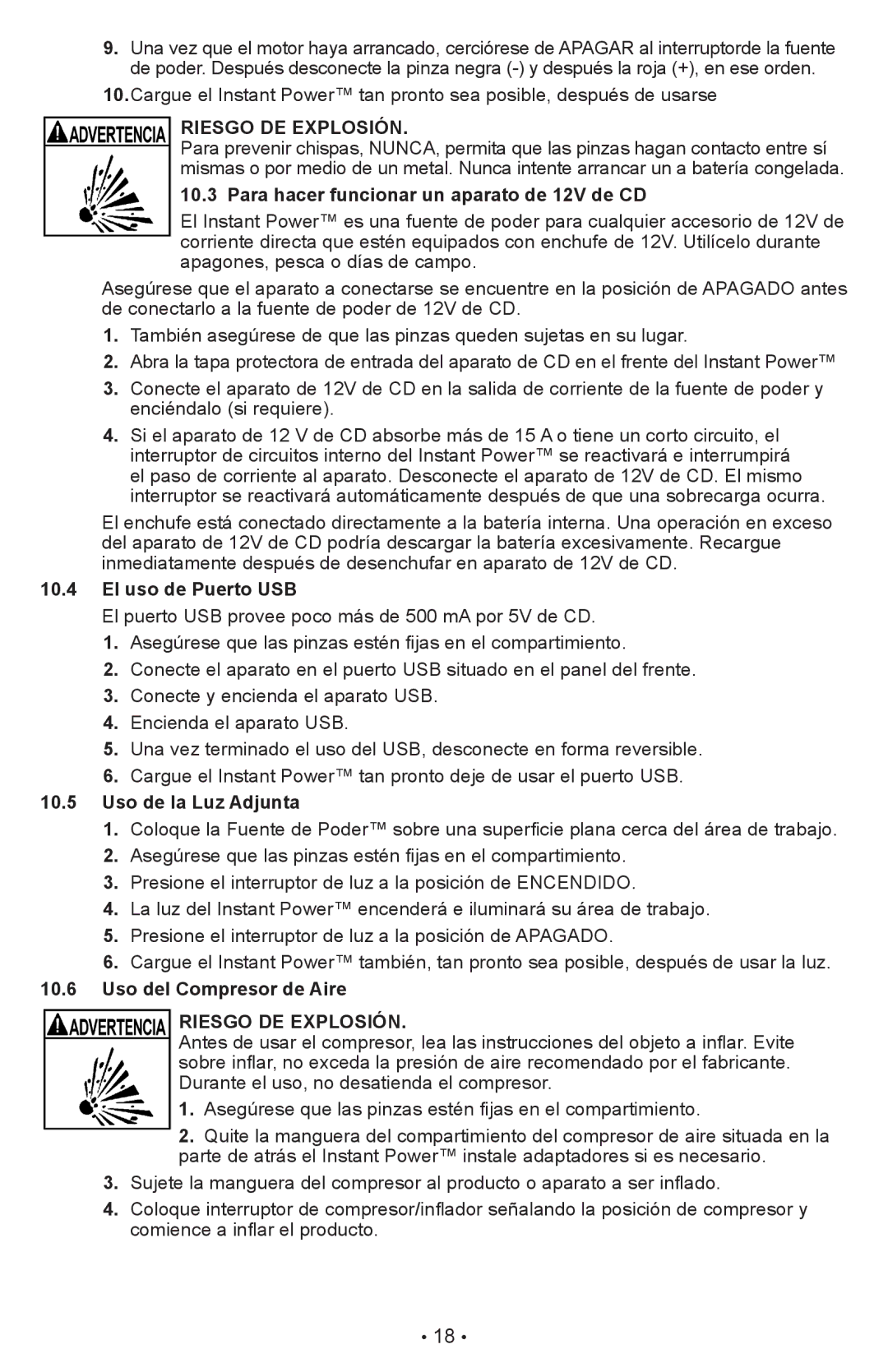 9. Una vez que el motor haya arrancado, cerciórese de APAGAR al interruptorde la fuente de poder. Después desconecte la pinza negra (-) y después la roja (+), en ese orden.

10. Cargue el Instant Power™ tan pronto sea posible, después de usarse

ADVERTENCIA

RIESGO DE EXPLOSIÓN.
Para prevenir chispas, NUNCA, permita que las pinzas hagan contacto entre sí mismas o por medio de un metal. Nunca intente arrancar un a batería congelada.

10.3 Para hacer funcionar un aparato de 12V de CD

El Instant Power™ es una fuente de poder para cualquier accesorio de 12V de corriente directa que estén equipados con enchufe de 12V. Utilícelo durante apagones, pesca o días de campo.

Asegúrese que el aparato a conectarse se encuentre en la posición de APAGADO antes de conectarlo a la fuente de poder de 12V de CD.

1. También asegúrese de que las pinzas queden sujetas en su lugar.

2. Abra la tapa protectora de entrada del aparato de CD en el frente del Instant Power™

3. Conecte el aparato de 12V de CD en la salida de corriente de la fuente de poder y enciéndalo (si requiere).

4. Si el aparato de 12 V de CD absorbe más de 15 A o tiene un corto circuito, el interruptor de circuitos interno del Instant Power™ se reactivará e interrumpirá el paso de corriente al aparato. Desconecte el aparato de 12V de CD. El mismo interruptor se reactivará automáticamente después de que una sobrecarga ocurra.

El enchufe está conectado directamente a la batería interna. Una operación en exceso del aparato de 12V de CD podría descargar la batería excesivamente. Recargue inmediatamente después de desenchufar en aparato de 12V de CD.

10.4 El uso de Puerto USB

El puerto USB provee poco más de 500 mA por 5V de CD.

1. Asegúrese que las pinzas estén fijas en el compartimiento.

2. Conecte el aparato en el puerto USB situado en el panel del frente.

3. Conecte y encienda el aparato USB.

4. Encienda el aparato USB.

5. Una vez terminado el uso del USB, desconecte en forma reversible.

6. Cargue el Instant Power™ tan pronto deje de usar el puerto USB.

10.5 Uso de la Luz Adjunta

1. Coloque la Fuente de Poder™ sobre una superficie plana cerca del área de trabajo.

2. Asegúrese que las pinzas estén fijas en el compartimiento.

3. Presione el interruptor de luz a la posición de ENCENDIDO.

4. La luz del Instant Power™ encenderá e iluminará su área de trabajo.

5. Presione el interruptor de luz a la posición de APAGADO.

6. Cargue el Instant Power™ también, tan pronto sea posible, después de usar la luz.

10.6 Uso del Compresor de Aire

ADVERTENCIA

RIESGO DE EXPLOSIÓN.
Antes de usar el compresor, lea las instrucciones del objeto a inflar. Evite sobre inflar, no exceda la presión de aire recomendado por el fabricante. Durante el uso, no desatienda el compresor.

1. Asegúrese que las pinzas estén fijas en el compartimiento.

2. Quite la manguera del compartimiento del compresor de aire situada en la parte de atrás el Instant Power™ instale adaptadores si es necesario.

3. Sujete la manguera del compresor al producto o aparato a ser inflado.

4. Coloque interruptor de compresor/inflador señalando la posición de compresor y comience a inflar el producto.

• 18 •